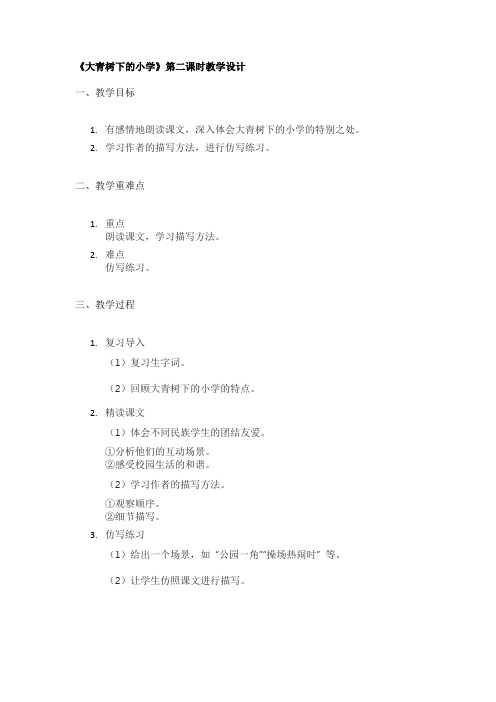 《大青树下的小学》第二课时教学设计

一、教学目标

1. 有感情地朗读课文，深入体会大青树下的小学的特别之处。
2. 学习作者的描写方法，进行仿写练习。

二、教学重难点

1. 重点
朗读课文，学习描写方法。
2. 难点
仿写练习。

三、教学过程

1. 复习导入

（1）复习生字词。

（2）回顾大青树下的小学的特点。

2. 精读课文

（1）体会不同民族学生的团结友爱。

①分析他们的互动场景。
②感受校园生活的和谐。

（2）学习作者的描写方法。

①观察顺序。
②细节描写。

3. 仿写练习

（1）给出一个场景，如“公园一角”“操场热闹时”等。

（2）让学生仿照课文进行描写。